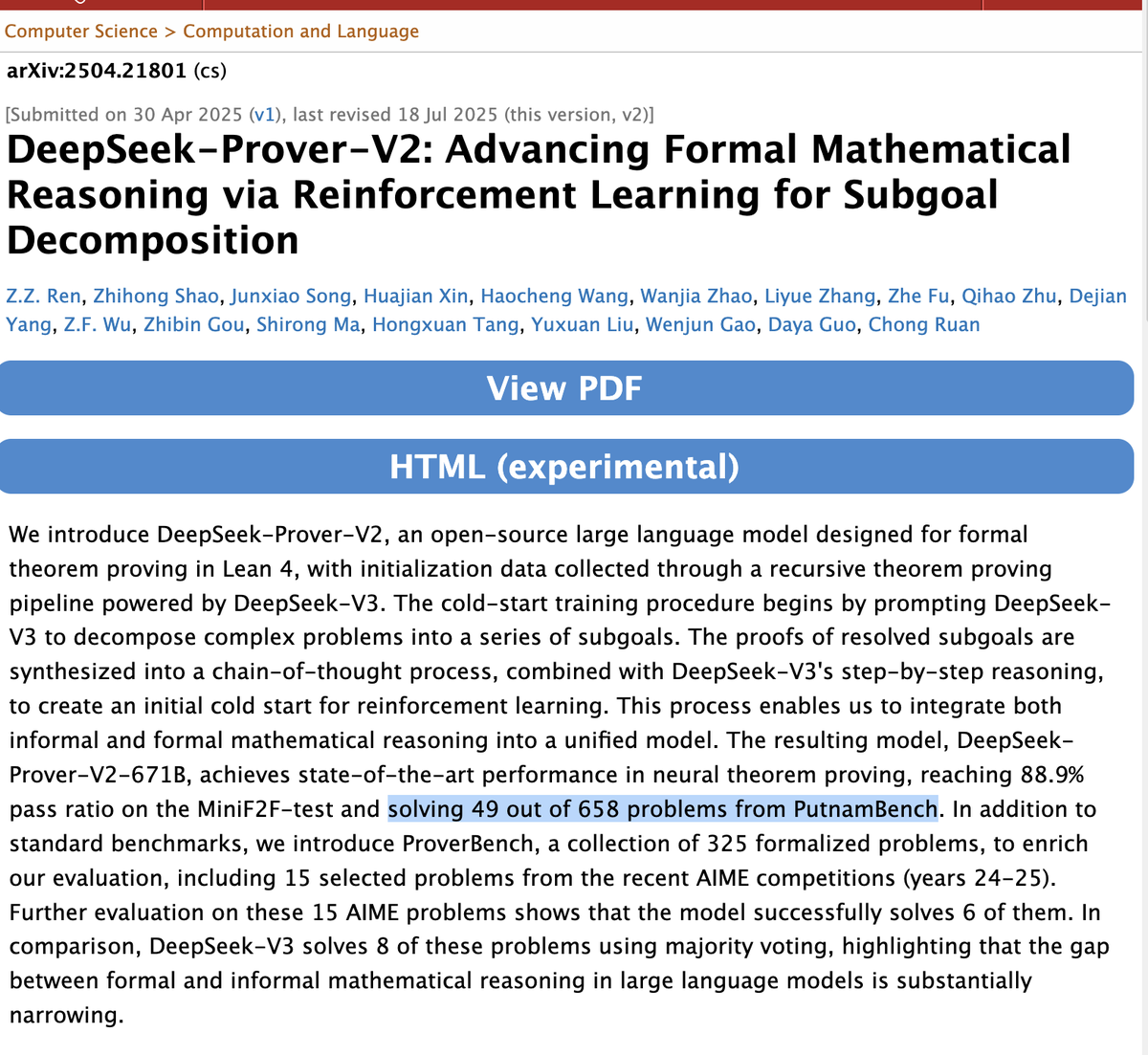 Computer Science > Computation and Language

arXiv:2504.21801 (cs)

[Submitted on 30 Apr 2025 (v1), last revised 18 Jul 2025 (this version, v2)]

DeepSeek-Prover-V2: Advancing Formal Mathematical Reasoning via Reinforcement Learning for Subgoal Decomposition

Z.Z. Ren, Zhihong Shao, Junxiao Song, Huajian Xin, Haocheng Wang, Wanjia Zhao, Liyue Zhang, Zhe Fu, Qihao Zhu, Dejian Yang, Z.F. Wu, Zhibin Gou, Shirong Ma, Hongxuan Tang, Yuxuan Liu, Wenjun Gao, Daya Guo, Chong Ruan

View PDF

HTML (experimental)

We introduce DeepSeek-Prover-V2, an open-source large language model designed for formal theorem proving in Lean 4, with initialization data collected through a recursive theorem proving pipeline powered by DeepSeek-V3. The cold-start training procedure begins by prompting DeepSeek-V3 to decompose complex problems into a series of subgoals. The proofs of resolved subgoals are synthesized into a chain-of-thought process, combined with DeepSeek-V3's step-by-step reasoning, to create an initial cold start for reinforcement learning. This process enables us to integrate both informal and formal mathematical reasoning into a unified model. The resulting model, DeepSeek-Prover-V2-671B, achieves state-of-the-art performance in neural theorem proving, reaching 88.9% pass ratio on the MiniF2F-test and solving 49 out of 658 problems from PutnamBench. In addition to standard benchmarks, we introduce ProverBench, a collection of 325 formalized problems, to enrich our evaluation, including 15 selected problems from the recent AIME competitions (years 24-25). Further evaluation on these 15 AIME problems shows that the model successfully solves 6 of them. In comparison, DeepSeek-V3 solves 8 of these problems using majority voting, highlighting that the gap between formal and informal mathematical reasoning in large language models is substantially narrowing.